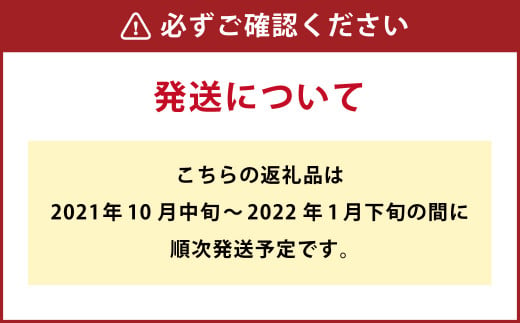 必ずご確認ください

発送について

こちらの返礼品は
2021年10月中旬～2022年1月下旬の間に
順次発送予定です。